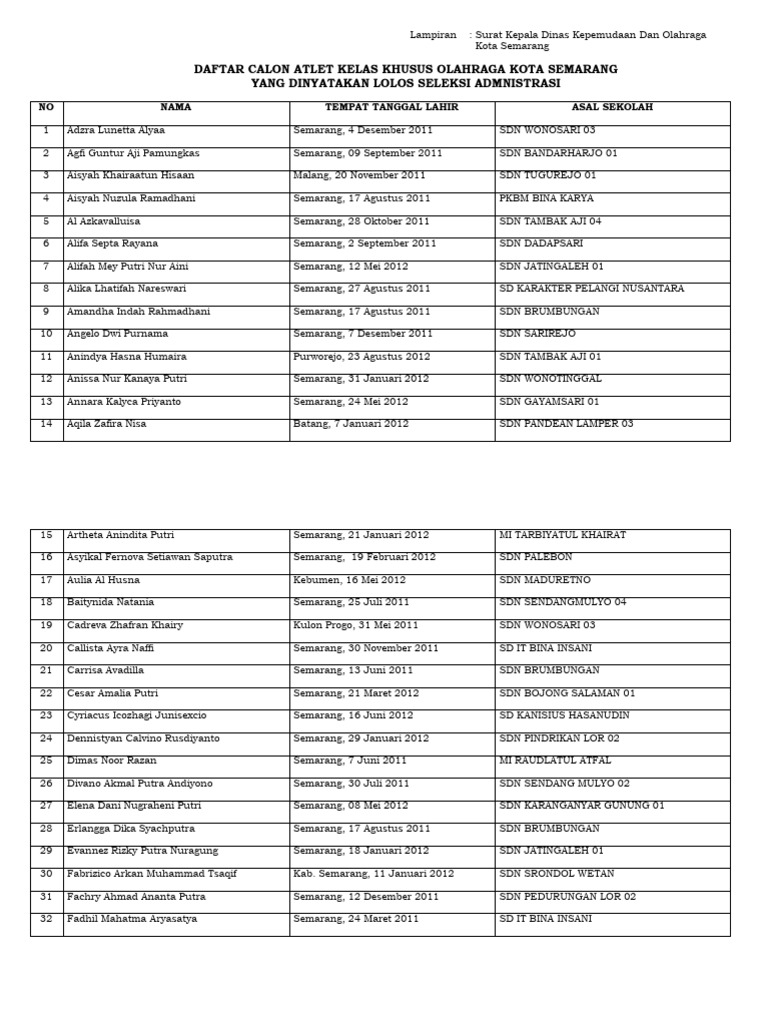 Lampiran : Surat Kepala Dinas Kepemudaan Dan Olahraga Kota Semarang

DAFTAR CALON ATLET KELAS KHUSUS OLAHRAGA KOTA SEMARANG
YANG DINYATAKAN LOLOS SELEKSI ADMNISTRASI

| NO | NAMA | TEMPAT TANGGAL LAHIR | ASAL SEKOLAH |
|---|---|---|---|
| 1 | Adzra Lunetta Alyaa | Semarang, 4 Desember 2011 | SDN WONOSARI 03 |
| 2 | Agfi Guntur Aji Pamungkas | Semarang, 09 September 2011 | SDN BANDARHARJO 01 |
| 3 | Aisyah Khairaatun Hisaan | Malang, 20 November 2011 | SDN TUGUREJO 01 |
| 4 | Aisyah Nuzula Ramadhani | Semarang, 17 Agustus 2011 | PKBM BINA KARYA |
| 5 | Al Azkavalluisa | Semarang, 28 Oktober 2011 | SDN TAMBAK AJI 04 |
| 6 | Alifa Septa Rayana | Semarang, 2 September 2011 | SDN DADAPSARI |
| 7 | Alifah Mey Putri Nur Aini | Semarang, 12 Mei 2012 | SDN JATINGALEH 01 |
| 8 | Alika Lhatifah Nareswari | Semarang, 27 Agustus 2011 | SD KARAKTER PELANGI NUSANTARA |
| 9 | Amandha Indah Rahmadhani | Semarang, 17 Agustus 2011 | SDN BRUMBUNGAN |
| 10 | Angelo Dwi Purnama | Semarang, 7 Desember 2011 | SDN SARIREJO |
| 11 | Anindya Hasna Humaira | Purworejo, 23 Agustus 2012 | SDN TAMBAK AJI 01 |
| 12 | Anissa Nur Kanaya Putri | Semarang, 31 Januari 2012 | SDN WONOTINGGAL |
| 13 | Annara Kalyca Priyanto | Semarang, 24 Mei 2012 | SDN GAYAMSARI 01 |
| 14 | Aqila Zafira Nisa | Batang, 7 Januari 2012 | SDN PANDEAN LAMPER 03 |

| 15 | Artheta Anindita Putri | Semarang, 21 Januari 2012 | MI TARBIYATUL KHAIRAT |
|---|---|---|---|
| 16 | Asyikal Fernova Setiawan Saputra | Semarang, 19 Februari 2012 | SDN PALEBON |
| 17 | Aulia Al Husna | Kebumen, 16 Mei 2012 | SDN MADURETNO |
| 18 | Baitynida Natania | Semarang, 25 Juli 2011 | SDN SENDANGMULYO 04 |
| 19 | Cadreva Zhafran Khairy | Kulon Progo, 31 Mei 2011 | SDN WONOSARI 03 |
| 20 | Callista Ayra Naffi | Semarang, 30 November 2011 | SD IT BINA INSANI |
| 21 | Carrisa Avadilla | Semarang, 13 Juni 2011 | SDN BRUMBUNGAN |
| 22 | Cesar Amalia Putri | Semarang, 21 Maret 2012 | SDN BOJONG SALAMAN 01 |
| 23 | Cyriacus Icozhagi Junisexcio | Semarang, 16 Juni 2012 | SD KANISIUS HASANUDIN |
| 24 | Dennistyan Calvino Rusdiyanto | Semarang, 29 Januari 2012 | SDN PINDRIKAN LOR 02 |
| 25 | Dimas Noor Razan | Semarang, 7 Juni 2011 | MI RAUDLATUL ATFAL |
| 26 | Divano Akmal Putra Andiyono | Semarang, 30 Juli 2011 | SDN SENDANG MULYO 02 |
| 27 | Elena Dani Nugraheni Putri | Semarang, 08 Mei 2012 | SDN KARANGANYAR GUNUNG 01 |
| 28 | Erlangga Dika Syachputra | Semarang, 17 Agustus 2011 | SDN BRUMBUNGAN |
| 29 | Evannez Rizky Putra Nuragung | Semarang, 18 Januari 2012 | SDN JATINGALEH 01 |
| 30 | Fabrizico Arkan Muhammad Tsaqif | Kab. Semarang, 11 Januari 2012 | SDN SRONDOL WETAN |
| 31 | Fachry Ahmad Ananta Putra | Semarang, 12 Desember 2011 | SDN PEDURUNGAN LOR 02 |
| 32 | Fadhil Mahatma Aryasatya | Semarang, 24 Maret 2011 | SD IT BINA INSANI |